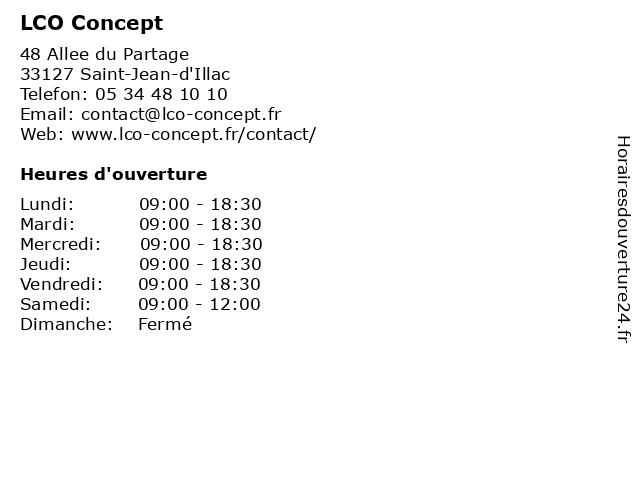 LCO Concept

48 Allee du Partage
33127 Saint-Jean-d'Illac
Telefon: 05 34 48 10 10
Email: contact@lco-concept.fr
Web: www.lco-concept.fr/contact/

Heures d'ouverture

| | |
|---|---|
| Lundi: | 09:00 - 18:30 |
| Mardi: | 09:00 - 18:30 |
| Mercredi: | 09:00 - 18:30 |
| Jeudi: | 09:00 - 18:30 |
| Vendredi: | 09:00 - 18:30 |
| Samedi: | 09:00 - 12:00 |
| Dimanche: | Fermé |

Horairesdouverture24.fr